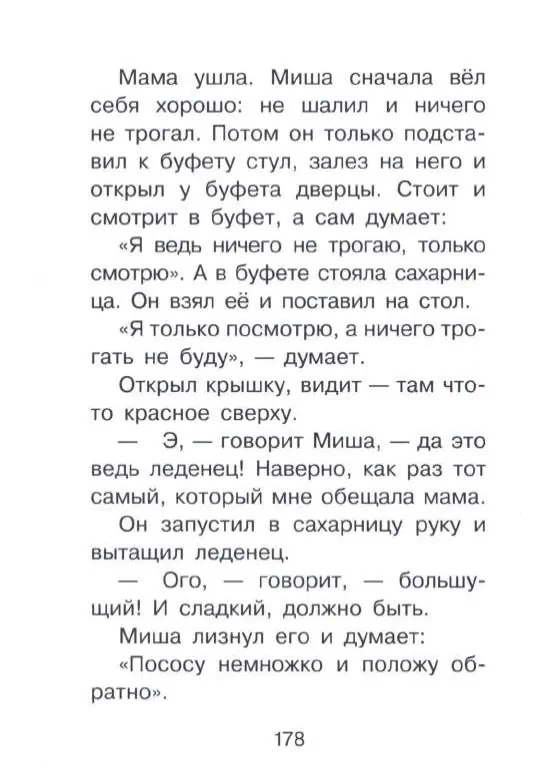 Мама ушла. Миша сначала вёл себя хорошо: не шалил и ничего не трогал. Потом он только подставил к буфету стул, залез на него и открыл у буфета дверцы. Стоит и смотрит в буфет, а сам думает:

«Я ведь ничего не трогаю, только смотрю». А в буфете стояла сахарница. Он взял её и поставил на стол.

«Я только посмотрю, а ничего трогать не буду», — думает.

Открыл крышку, видит — там что-то красное сверху.

— Э, — говорит Миша, — да это ведь леденец! Наверно, как раз тот самый, который мне обещала мама.

Он запустил в сахарницу руку и вытащил леденец.

— Ого, — говорит, — большущий! И сладкий, должно быть.

Миша лизнул его и думает:

«Пососу немножко и положу обратно».

178